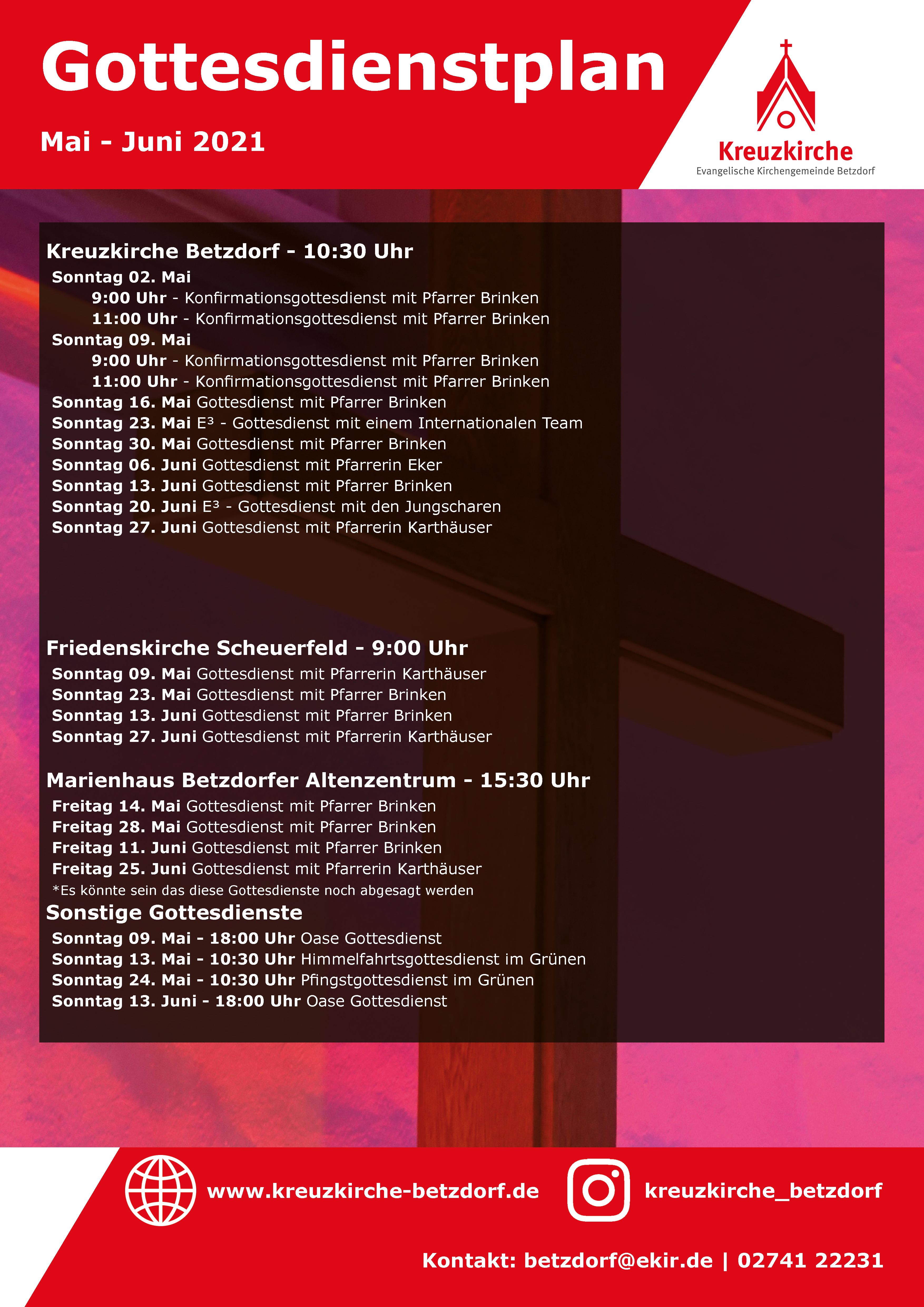 Gottesdienstplan

Mai - Juni 2021

Kreuzkirche
Evangelische Kirchengemeinde Betzdorf

Kreuzkirche Betzdorf - 10:30 Uhr

Sonntag 02. Mai
9:00 Uhr - Konfirmationsgottesdienst mit Pfarrer Brinken
11:00 Uhr - Konfirmationsgottesdienst mit Pfarrer Brinken
Sonntag 09. Mai
9:00 Uhr - Konfirmationsgottesdienst mit Pfarrer Brinken
11:00 Uhr - Konfirmationsgottesdienst mit Pfarrer Brinken
Sonntag 16. Mai Gottesdienst mit Pfarrer Brinken
Sonntag 23. Mai E³ - Gottesdienst mit einem Internationalen Team
Sonntag 30. Mai Gottesdienst mit Pfarrer Brinken
Sonntag 06. Juni Gottesdienst mit Pfarrerin Eker
Sonntag 13. Juni Gottesdienst mit Pfarrer Brinken
Sonntag 20. Juni E³ - Gottesdienst mit den Jungscharen
Sonntag 27. Juni Gottesdienst mit Pfarrerin Karthäuser

Friedenskirche Scheuerfeld - 9:00 Uhr

Sonntag 09. Mai Gottesdienst mit Pfarrerin Karthäuser
Sonntag 23. Mai Gottesdienst mit Pfarrer Brinken
Sonntag 13. Juni Gottesdienst mit Pfarrer Brinken
Sonntag 27. Juni Gottesdienst mit Pfarrerin Karthäuser

Marienhaus Betzdorfer Altenzentrum - 15:30 Uhr

Freitag 14. Mai Gottesdienst mit Pfarrer Brinken
Freitag 28. Mai Gottesdienst mit Pfarrer Brinken
Freitag 11. Juni Gottesdienst mit Pfarrer Brinken
Freitag 25. Juni Gottesdienst mit Pfarrerin Karthäuser
*Es könnte sein das diese Gottesdienste noch abgesagt werden

Sonstige Gottesdienste

Sonntag 09. Mai - 18:00 Uhr Oase Gottesdienst
Sonntag 13. Mai - 10:30 Uhr Himmelfahrtsgottesdienst im Grünen
Sonntag 24. Mai - 10:30 Uhr Pfingstgottesdienst im Grünen
Sonntag 13. Juni - 18:00 Uhr Oase Gottesdienst

www.kreuzkirche-betzdorf.de

kreuzkirche_betzdorf

Kontakt: betzdorf@ekir.de | 02741 22231